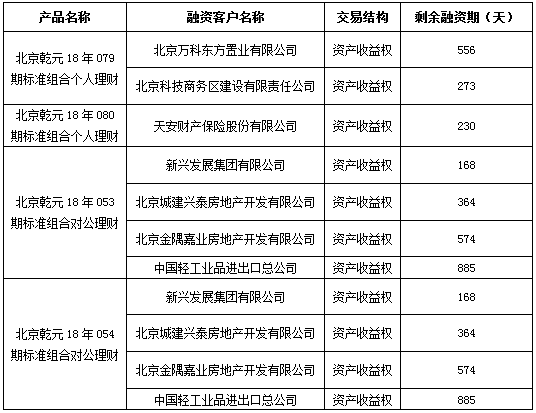 | 产品名称 | 融资客户名称 | 交易结构 | 剩余融资期（天） |
|---|---|---|---|
| 北京乾元 18 年 079 期标准组合个人理财 | 北京万科东方置业有限公司 | 资产收益权 | 556 |
| | 北京科技商务区建设有限责任公司 | 资产收益权 | 273 |
| 北京乾元 18 年 080 期标准组合个人理财 | 天安财产保险股份有限公司 | 资产收益权 | 230 |
| 北京乾元 18 年 053 期标准组合对公理财 | 新兴发展集团有限公司 | 资产收益权 | 168 |
| | 北京城建兴泰房地产开发有限公司 | 资产收益权 | 364 |
| | 北京金隅嘉业房地产开发有限公司 | 资产收益权 | 574 |
| | 中国轻工业品进出口总公司 | 资产收益权 | 885 |
| 北京乾元 18 年 054 期标准组合对公理财 | 新兴发展集团有限公司 | 资产收益权 | 168 |
| | 北京城建兴泰房地产开发有限公司 | 资产收益权 | 364 |
| | 北京金隅嘉业房地产开发有限公司 | 资产收益权 | 574 |
| | 中国轻工业品进出口总公司 | 资产收益权 | 885 |